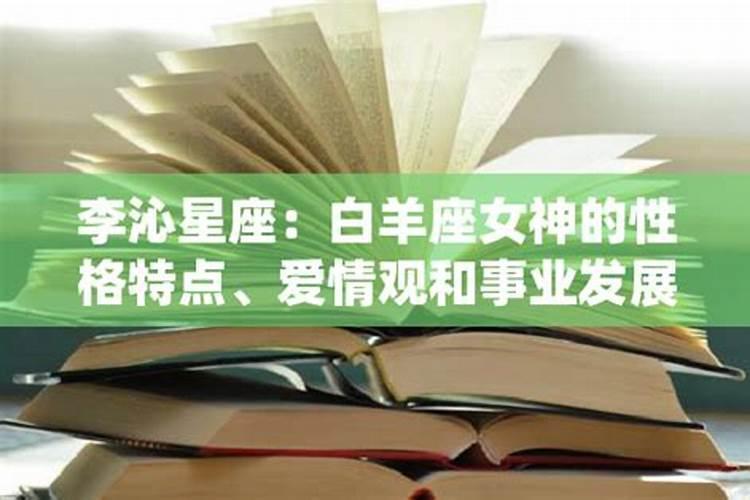 李沁星座：白羊座女神的性格特点、爱情观和事业发展